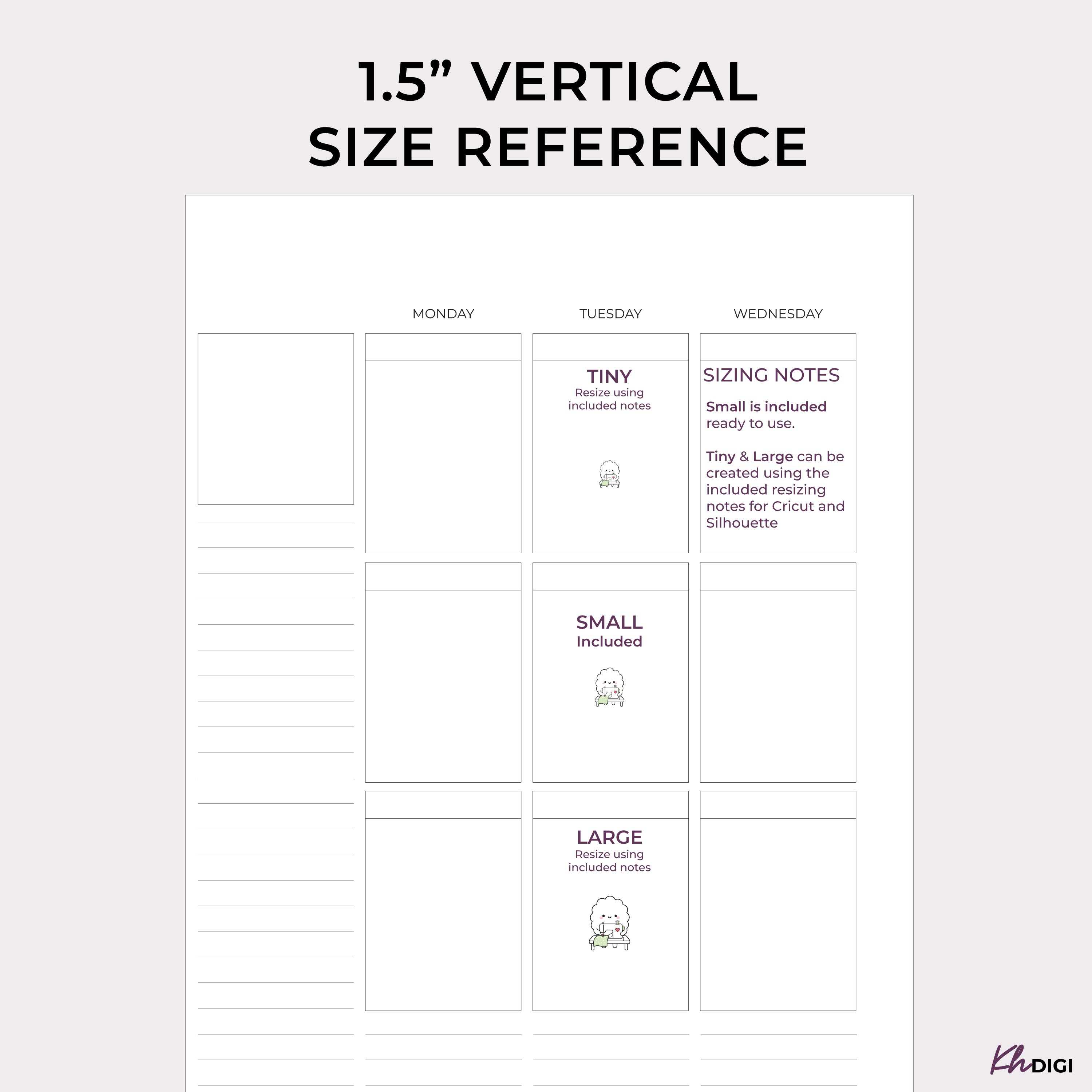 1.5" VERTICAL
SIZE REFERENCE

MONDAY

TUESDAY

WEDNESDAY

TINY
Resize using included notes

SIZING NOTES

Small is included ready to use.

Tiny & Large can be created using the included resizing notes for Cricut and Silhouette

SMALL
Included

LARGE
Resize using included notes

Kh DIGI